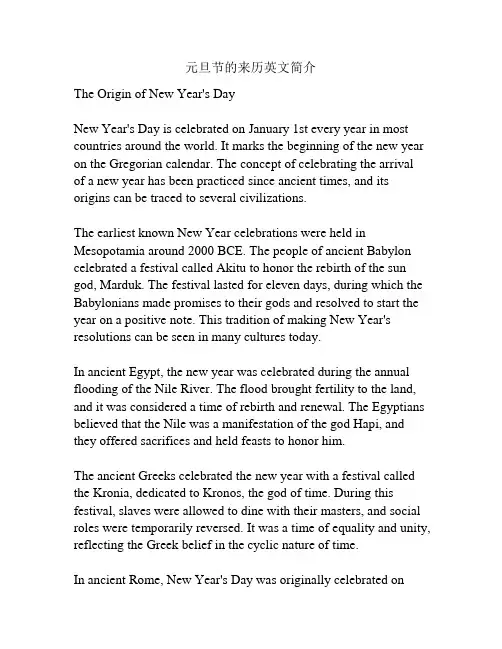 元旦节的来历英文简介

The Origin of New Year's Day

New Year's Day is celebrated on January 1st every year in most countries around the world. It marks the beginning of the new year on the Gregorian calendar. The concept of celebrating the arrival of a new year has been practiced since ancient times, and its origins can be traced to several civilizations.

The earliest known New Year celebrations were held in Mesopotamia around 2000 BCE. The people of ancient Babylon celebrated a festival called Akitu to honor the rebirth of the sun god, Marduk. The festival lasted for eleven days, during which the Babylonians made promises to their gods and resolved to start the year on a positive note. This tradition of making New Year's resolutions can be seen in many cultures today.

In ancient Egypt, the new year was celebrated during the annual flooding of the Nile River. The flood brought fertility to the land, and it was considered a time of rebirth and renewal. The Egyptians believed that the Nile was a manifestation of the god Hapi, and they offered sacrifices and held feasts to honor him.

The ancient Greeks celebrated the new year with a festival called the Kronia, dedicated to Kronos, the god of time. During this festival, slaves were allowed to dine with their masters, and social roles were temporarily reversed. It was a time of equality and unity, reflecting the Greek belief in the cyclic nature of time.

In ancient Rome, New Year's Day was originally celebrated on